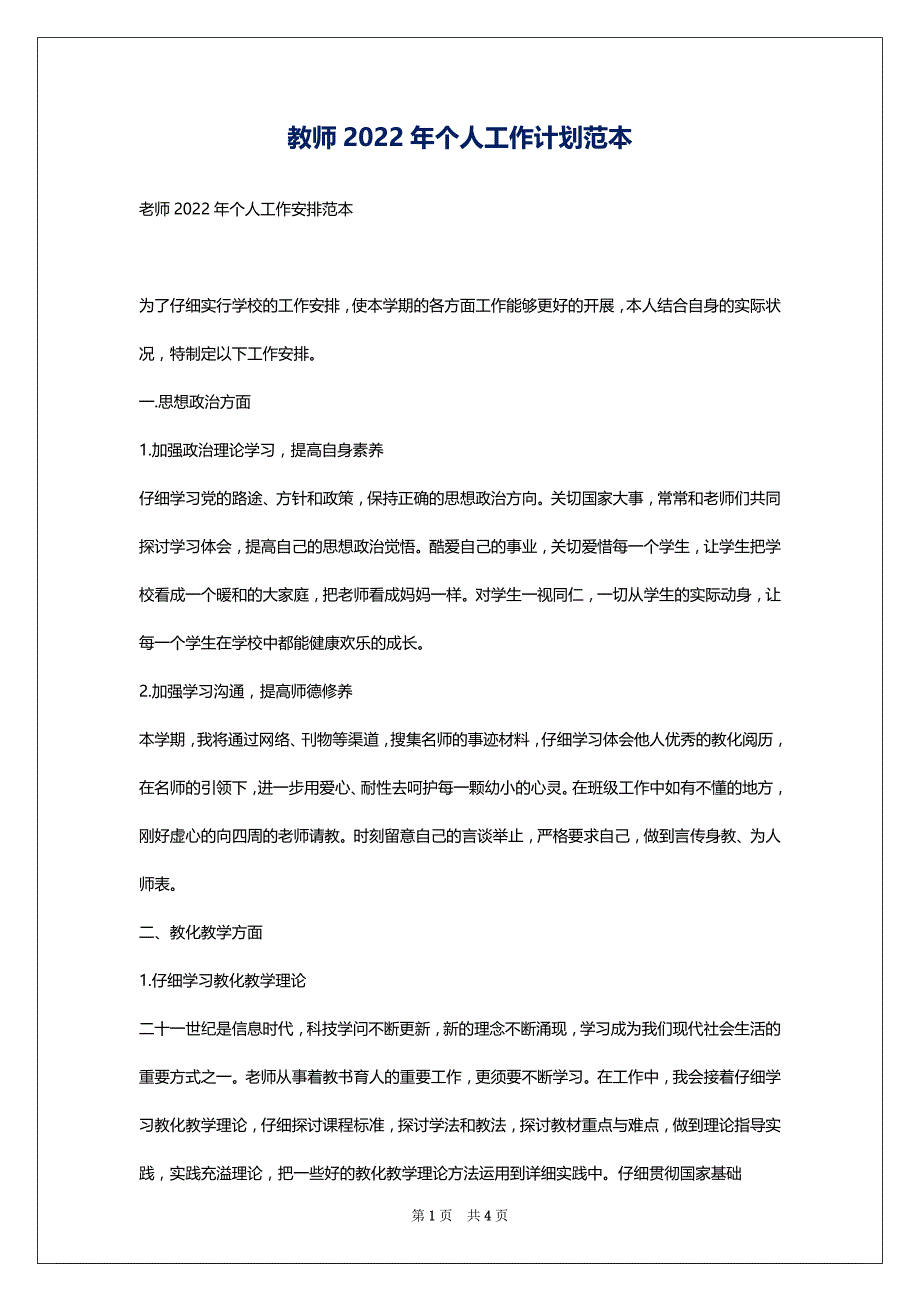 教师2022年个人工作计划范本

老师2022年个人工作安排范本

为了仔细实行学校的工作安排，使本学期的各方面工作能够更好的开展，本人结合自身的实际状况，特制定以下工作安排。

一.思想政治方面

1.加强政治理论学习，提高自身素养

仔细学习党的路途、方针和政策，保持正确的思想政治方向。关切国家大事，常常和老师们共同探讨学习体会，提高自己的思想政治觉悟。酷爱自己的事业，关切爱惜每一个学生，让学生把学校看成一个暖和的大家庭，把老师看成妈妈一样。对学生一视同仁，一切从学生的实际动身，让每一个学生在学校中都能健康欢乐的成长。

2.加强学习沟通，提高师德修养

本学期，我将通过网络、刊物等渠道，搜集名师的事迹材料，仔细学习体会他人优秀的教化阅历，在名师的引领下，进一步用爱心、耐性去呵护每一颗幼小的心灵。在班级工作中如有不懂的地方，刚好虚心的向四周的老师请教。时刻留意自己的言谈举止，严格要求自己，做到言传身教、为人师表。

二、教化教学方面

1.仔细学习教化教学理论

二十一世纪是信息时代，科技学问不断更新，新的理念不断涌现，学习成为我们现代社会生活的重要方式之一。老师从事着教书育人的重要工作，更须要不断学习。在工作中，我会接着仔细学习教化教学理论，仔细探讨课程标准，探讨学法和教法，探讨教材重点与难点，做到理论指导实践，实践充溢理论，把一些好的教化教学理论方法运用到详细实践中。仔细贯彻国家基础

第1页 共4页